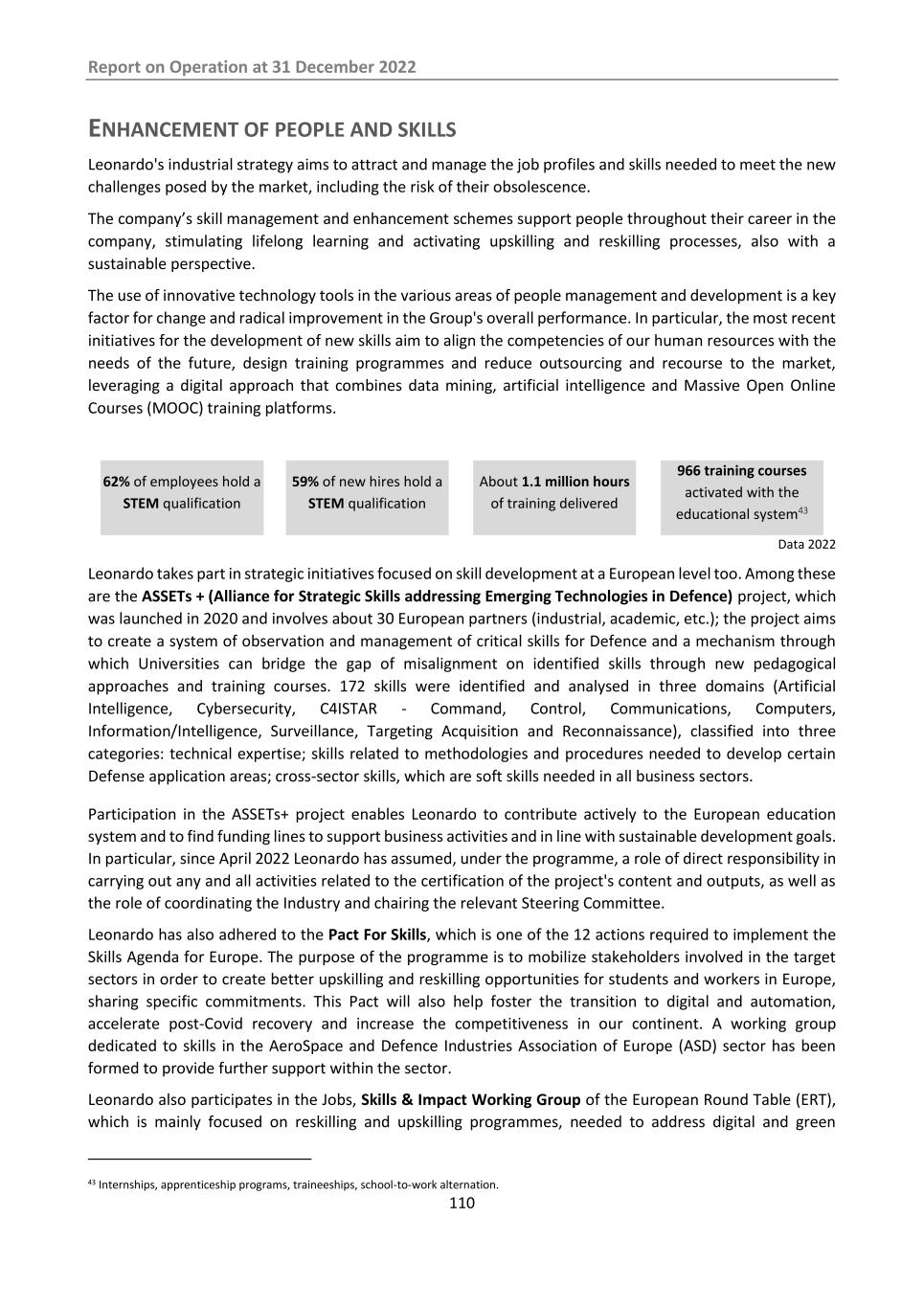 Report on Operation at 31 December 2022

ENHANCEMENT OF PEOPLE AND SKILLS

Leonardo's industrial strategy aims to attract and manage the job profiles and skills needed to meet the new challenges posed by the market, including the risk of their obsolescence.

The company's skill management and enhancement schemes support people throughout their career in the company, stimulating lifelong learning and activating upskilling and reskilling processes, also with a sustainable perspective.

The use of innovative technology tools in the various areas of people management and development is a key factor for change and radical improvement in the Group's overall performance. In particular, the most recent initiatives for the development of new skills aim to align the competencies of our human resources with the needs of the future, design training programmes and reduce outsourcing and recourse to the market, leveraging a digital approach that combines data mining, artificial intelligence and Massive Open Online Courses (MOOC) training platforms.

62% of employees hold a STEM qualification

59% of new hires hold a STEM qualification

About 1.1 million hours of training delivered

966 training courses activated with the educational system$^{43}$

Data 2022

Leonardo takes part in strategic initiatives focused on skill development at a European level too. Among these are the ASSETs + (Alliance for Strategic Skills addressing Emerging Technologies in Defence) project, which was launched in 2020 and involves about 30 European partners (industrial, academic, etc.); the project aims to create a system of observation and management of critical skills for Defence and a mechanism through which Universities can bridge the gap of misalignment on identified skills through new pedagogical approaches and training courses. 172 skills were identified and analysed in three domains (Artificial Intelligence, Cybersecurity, C4ISTAR - Command, Control, Communications, Computers, Information/Intelligence, Surveillance, Targeting Acquisition and Reconnaissance), classified into three categories: technical expertise; skills related to methodologies and procedures needed to develop certain Defense application areas; cross-sector skills, which are soft skills needed in all business sectors.

Participation in the ASSETs+ project enables Leonardo to contribute actively to the European education system and to find funding lines to support business activities and in line with sustainable development goals. In particular, since April 2022 Leonardo has assumed, under the programme, a role of direct responsibility in carrying out any and all activities related to the certification of the project's content and outputs, as well as the role of coordinating the Industry and chairing the relevant Steering Committee.

Leonardo has also adhered to the Pact For Skills, which is one of the 12 actions required to implement the Skills Agenda for Europe. The purpose of the programme is to mobilize stakeholders involved in the target sectors in order to create better upskilling and reskilling opportunities for students and workers in Europe, sharing specific commitments. This Pact will also help foster the transition to digital and automation, accelerate post-Covid recovery and increase the competitiveness in our continent. A working group dedicated to skills in the AeroSpace and Defence Industries Association of Europe (ASD) sector has been formed to provide further support within the sector.

Leonardo also participates in the Jobs, Skills & Impact Working Group of the European Round Table (ERT), which is mainly focused on reskilling and upskilling programmes, needed to address digital and green

$^{43}$ Internships, apprenticeship programs, traineeships, school-to-work alternation.

110